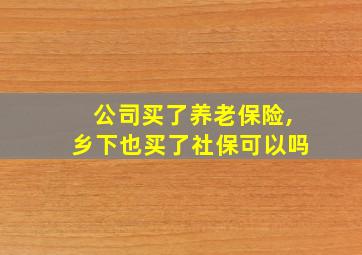 公司买了养老保险,
乡下也买了社保可以吗